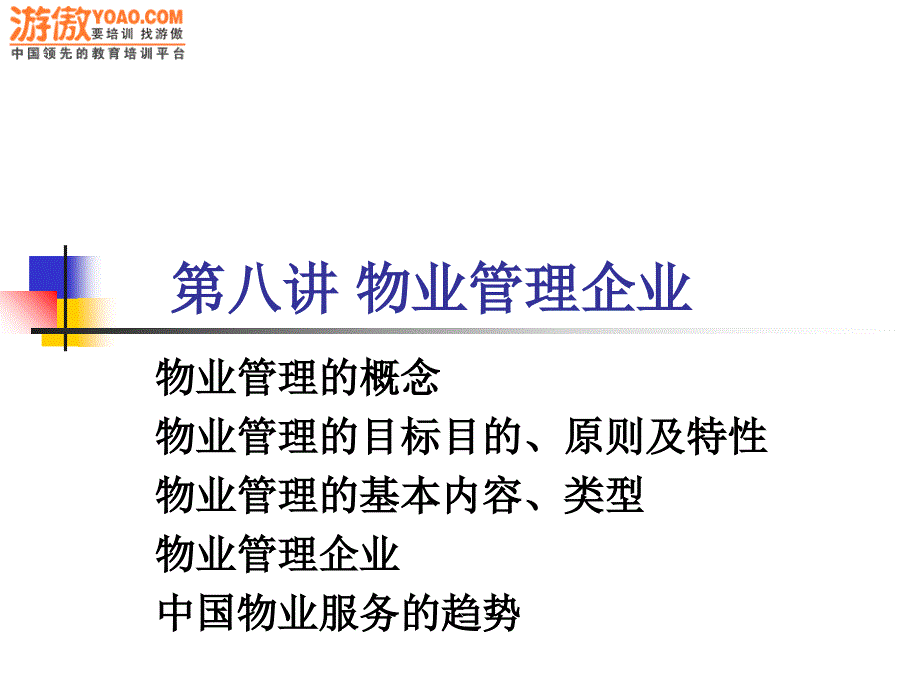 游傲 YOAO.COM 要培训 找游傲
中国领先的教育培训平台

第八讲 物业管理企业

物业管理的概念
物业管理的目标目的、原则及特性
物业管理的基本内容、类型
物业管理企业
中国物业服务的趋势